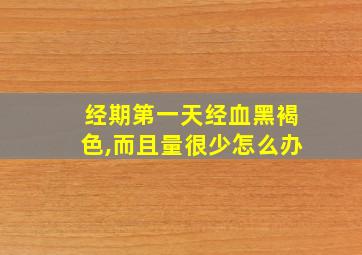 经期第一天经血黑褐色,而且量很少怎么办